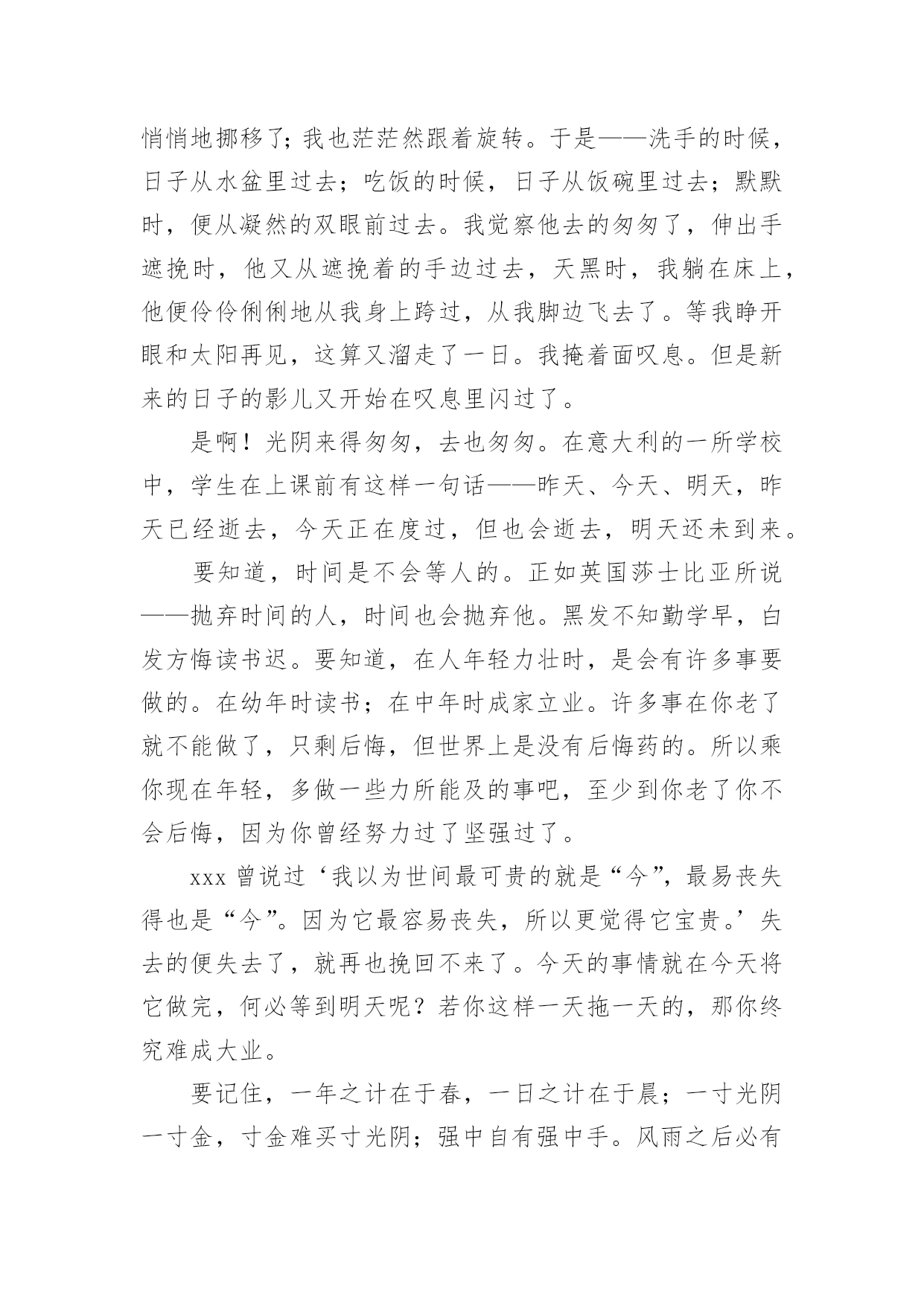 悄悄地挪移了；我也茫茫然跟着旋转。于是——洗手的时候，日子从水盆里过去；吃饭的时候，日子从饭碗里过去；默默时，便从凝然的双眼前过去。我觉察他去的匆匆了，伸出手遮挽时，他又从遮挽着的手边过去，天黑时，我躺在床上，他便伶伶俐俐地从我身上跨过，从我脚边飞去了。等我睁开眼和太阳再见，这算又溜走了一日。我掩着面叹息。但是新来的日子的影儿又开始在叹息里闪过了。

是啊！光阴来得匆匆，去也匆匆。在意大利的一所学校中，学生在上课前有这样一句话——昨天、今天、明天，昨天已经逝去，今天正在度过，但也会逝去，明天还未到来。

要知道，时间是不会等人的。正如英国莎士比亚所说——抛弃时间的人，时间也会抛弃他。黑发不知勤学早，白发方悔读书迟。要知道，在人年轻力壮时，是会有许多事要做的。在幼年时读书；在中年时成家立业。许多事在你老了就不能做了，只剩后悔，但世界上是没有后悔药的。所以乘你现在年轻，多做一些力所能及的事吧，至少到你老了你不会后悔，因为你曾经努力过了坚强过了。

xxx 曾说过‘我以为世间最可贵的就是“今”，最易丧失得也是“今”。因为它最容易丧失，所以更觉得它宝贵。’失去的便失去了，就再也挽回不来了。今天的事情就在今天将它做完，何必等到明天呢？若你这样一天拖一天的，那你终究难成大业。

要记住，一年之计在于春，一日之计在于晨；一寸光阴一寸金，寸金难买寸光阴；强中自有强中手。风雨之后必有